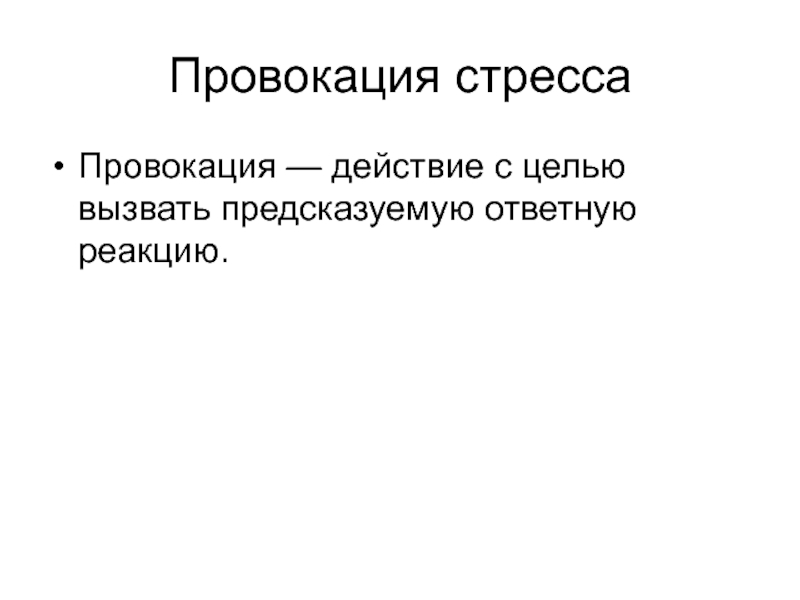 Провокация стресса

• Провокация — действие с целью вызвать предсказуемую ответную реакцию.